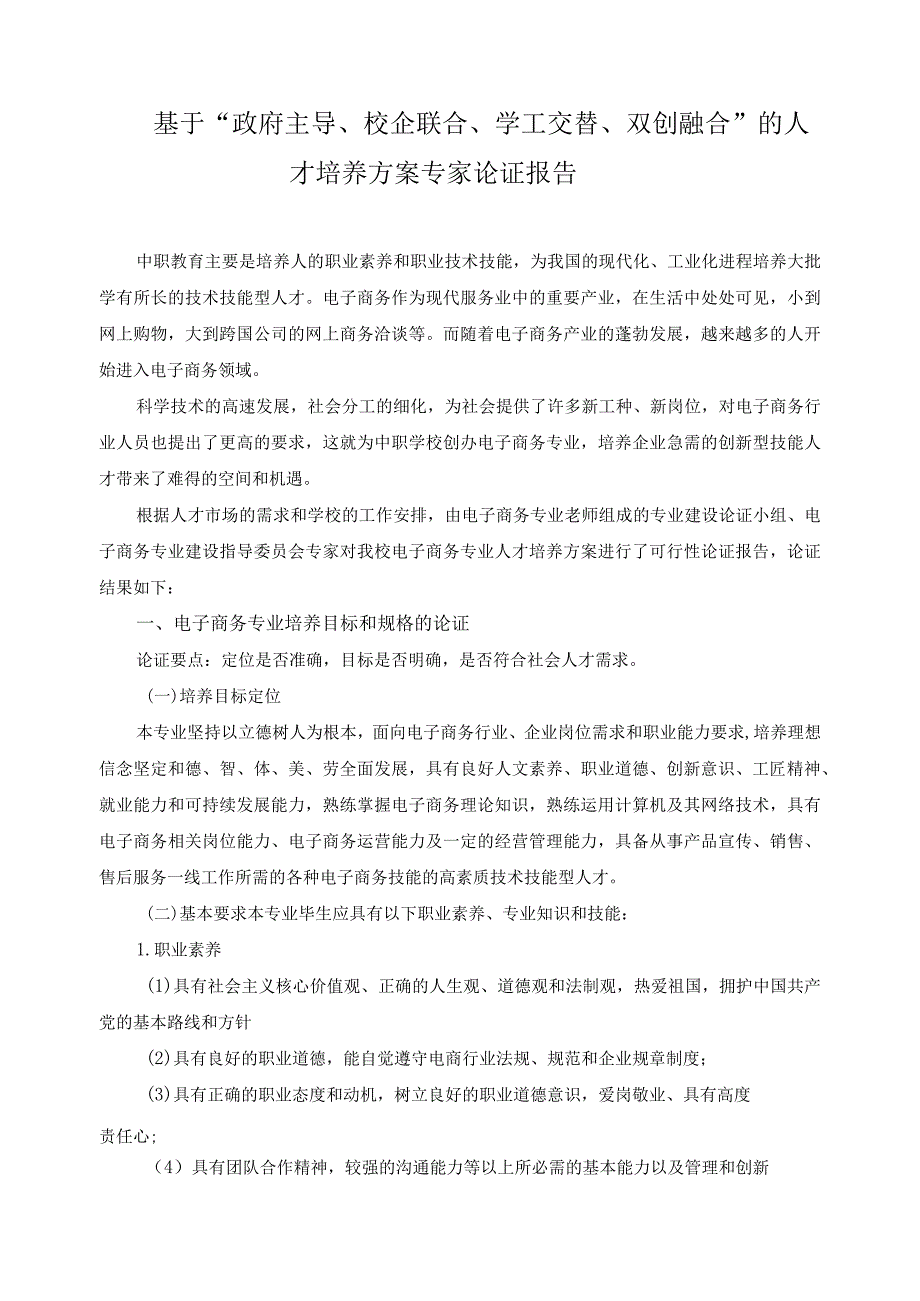 基于“政府主导、校企联合、学工交替、双创融合”的人才培养方案专家论证报告

中职教育主要是培养人的职业素养和职业技术技能，为我国的现代化、工业化进程培养大批学有所长的技术技能型人才。电子商务作为现代服务业中的重要产业，在生活中处处可见，小到网上购物，大到跨国公司的网上商务洽谈等。而随着电子商务产业的蓬勃发展，越来越多的人开始进入电子商务领域。

科学技术的高速发展，社会分工的细化，为社会提供了许多新工种、新岗位，对电子商务行业人员也提出了更高的要求，这就为中职学校创办电子商务专业，培养企业急需的创新型技能人才带来了难得的空间和机遇。

根据人才市场的需求和学校的工作安排，由电子商务专业老师组成的专业建设论证小组、电子商务专业建设指导委员会专家对我校电子商务专业人才培养方案进行了可行性论证报告，论证结果如下：

一、电子商务专业培养目标和规格的论证

论证要点：定位是否准确，目标是否明确，是否符合社会人才需求。

(一)培养目标定位

本专业坚持以立德树人为根本，面向电子商务行业、企业岗位需求和职业能力要求，培养理想信念坚定和德、智、体、美、劳全面发展，具有良好人文素养、职业道德、创新意识、工匠精神、就业能力和可持续发展能力，熟练掌握电子商务理论知识，熟练运用计算机及其网络技术，具有电子商务相关岗位能力、电子商务运营能力及一定的经营管理能力，具备从事产品宣传、销售、售后服务一线工作所需的各种电子商务技能的高素质技术技能型人才。

(二)基本要求本专业毕生应具有以下职业素养、专业知识和技能：

1.职业素养

(1)具有社会主义核心价值观、正确的人生观、道德观和法制观，热爱祖国，拥护中国共产党的基本路线和方针

(2)具有良好的职业道德，能自觉遵守电商行业法规、规范和企业规章制度；

(3)具有正确的职业态度和动机，树立良好的职业道德意识，爱岗敬业、具有高度责任心；

（4）具有团队合作精神，较强的沟通能力等以上所必需的基本能力以及管理和创新